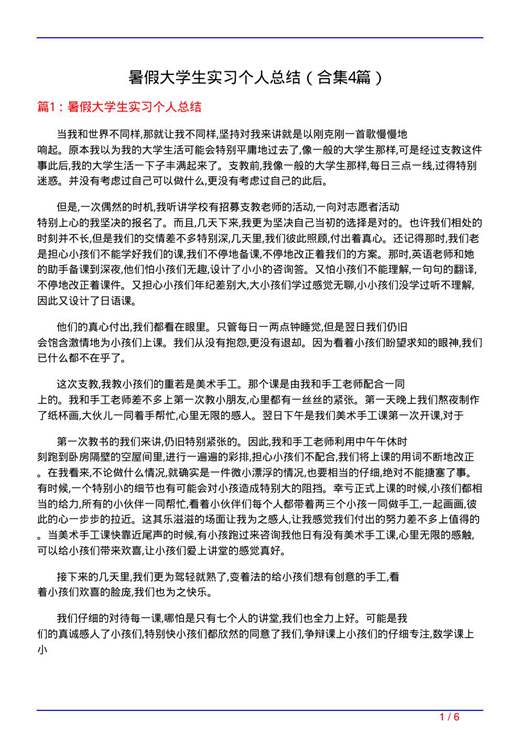 暑假大学生实习个人总结（合集4篇）

篇1：暑假大学生实习个人总结

当我和世界不同样,那就让我不同样,坚持对我来讲就是以刚克刚一首歌慢慢地响起。原本我以为我的大学生活可能会特别平庸地过去了,像一般的大学生那样,可是经过支教这件事此后,我的大学生活一下子丰满起来了。支教前,我像一般的大学生那样,每日三点一线,过得特别迷惑。并没有考虑过自己可以做什么,更没有考虑过自己的此后。

但是,一次偶然的时机,我听讲学校有招募支教老师的活动,一向对志愿者活动特别上心的我坚决的报名了。而且,几天下来,我更为坚决自己当初的选择是对的。也许我们相处的时刻并不长,但是我们的交情差不多特别深,几天里,我们彼此照顾,付出着真心。还记得那时,我们老是担心小孩们不能学好我们的课,我们不停地备课,不停地改正着我们的方案。那时,英语老师和她的助手备课到深夜,他们怕小孩们无趣,设计了小小的咨询答。又怕小孩们不能理解,一句句的翻译,不停地改正着课件。又担心小孩们年纪差别大,大小孩们学过感觉无聊,小小孩们没学过听不理解,因此又设计了日语课。

他们的真心付出,我们都看在眼里。只管每日一两点钟睡觉,但是翌日我们仍旧会饱含激情地为小孩们上课。我们从没有抱怨,更没有退却。因为看着小孩们盼望求知的眼神,我们已什么都不在乎了。

这次支教,我教小孩们的重若是美术手工。那个课是由我和手工老师配合一同上的。我和手工老师差不多上第一次教小朋友,心里都有一丝丝的紧张。第一天晚上我们熬夜制作了纸杯画,大伙儿一同着手帮忙,心里无限的感人。翌日下午是我们美术手工课第一次开课,对于

第一次教书的我们来讲,仍旧特别紧张的。因此,我和手工老师利用中午午休时刻跑到卧房隔壁的空屋间里,进行一遍遍的彩排,担心小孩们不配合,我们将上课的用词不断地改正。在我看来,不论做什么情况,就确实是一件微小漂浮的情况,也要相当的仔细,绝对不能搪塞了事。有时候,一个特别小的细节也有可能会对小孩造成特别大的阻挡。幸亏正式上课的时候,小孩们都相当的给力,所有的小伙伴一同帮忙,看着小伙伴们每个人都带着两三个小孩一同做手工,一起画画,彼此的心一步步的拉近。这其乐滋滋的场面让我为之感人,让我感觉我们付出的努力差不多上值得的。当美术手工课快靠近尾声的时候,有小孩跑过来咨询我他日有没有美术手工课,心里无限的感触,可以给小孩们带来欢喜,让小孩们爱上讲堂的感觉真好。

接下来的几天里,我们更为驾轻就熟了,变着法的给小孩们想有创意的手工,看着小孩们欢喜的脸庞,我们也为之快乐。

我们仔细的对待每一课,哪怕是只有七个人的讲堂,我们也全力上好。可能是我们的真诚感人了小孩们,特别快小孩们都欣然的同意了我们,争辩课上小孩们的仔细专注,数学课上小

1 / 6